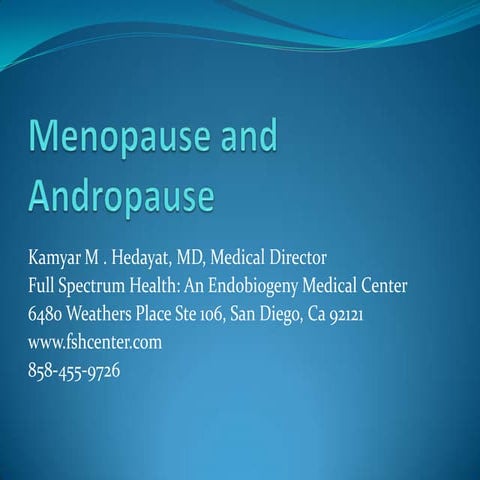 Menopause and Andropause

Kamyar M . Hedayat, MD, Medical Director
Full Spectrum Health: An Endobiogeny Medical Center
6480 Weathers Place Ste 106, San Diego, Ca 92121
www.fshcenter.com
858-455-9726